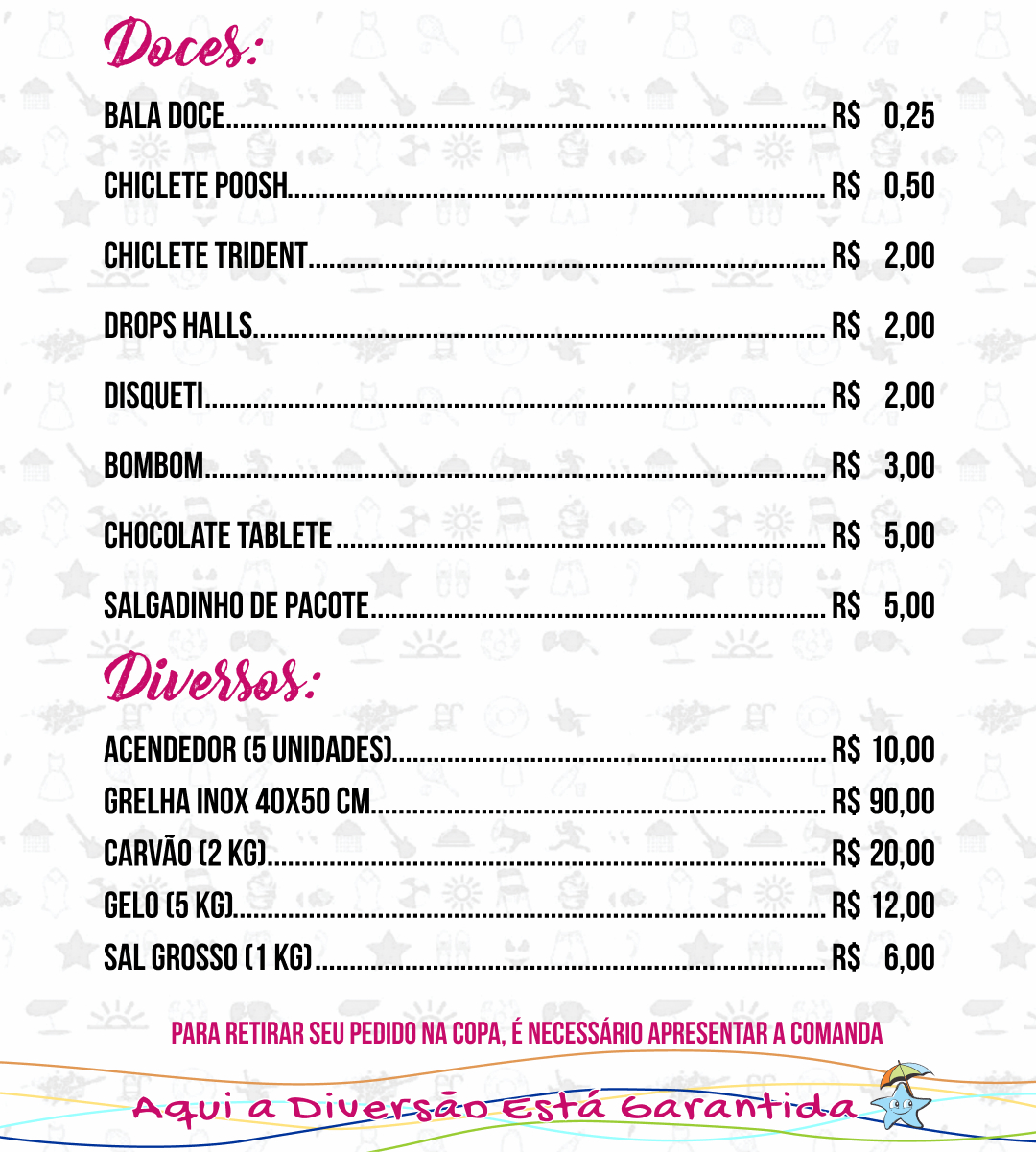 Doces:

BALA DOCE R$ 0,25

CHICLETE POOSH R$ 0,50

CHICLETE TRIDENT R$ 2,00

DROPS HALLS R$ 2,00

DISQUETI R$ 2,00

BOMBOM R$ 3,00

CHOCOLATE TABLETE R$ 5,00

SALGADINHO DE PACOTE R$ 5,00

Diversos:

ACENDEDOR (5 UNIDADES) R$ 10,00
GRELHA INOX 40X50 CM R$ 90,00
CARVÃO (2 KG) R$ 20,00
GELO (5 KG) R$ 12,00
SAL GROSSO (1 KG) R$ 6,00

PARA RETIRAR SEU PEDIDO NA COPA, É NECESSÁRIO APRESENTAR A COMANDA

Aqui a Diversão Está Garantida